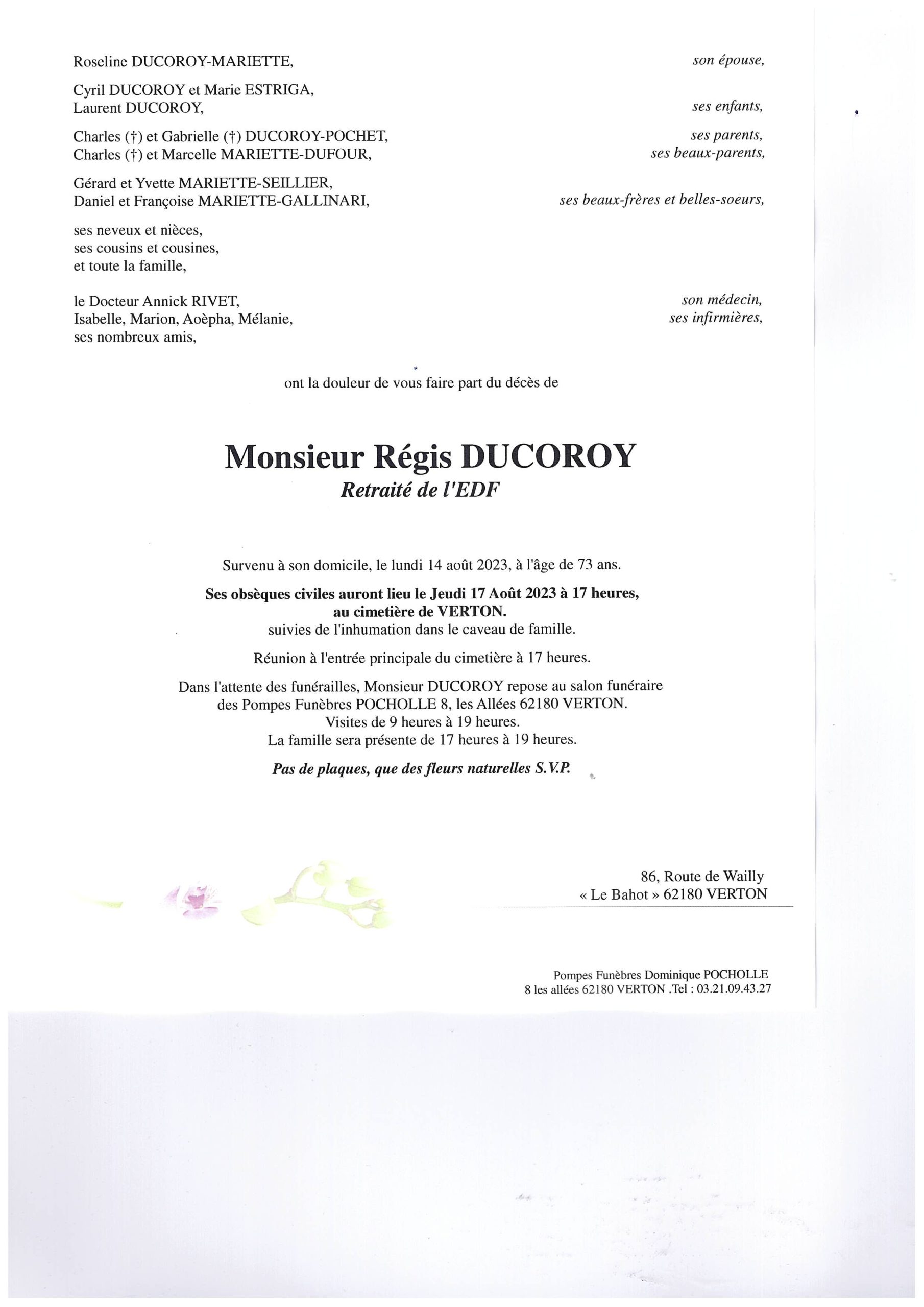 Roseline DUCOROY-MARIETTE, son épouse,

Cyril DUCOROY et Marie ESTRIGA,
Laurent DUCOROY, ses enfants,

Charles (†) et Gabrielle (†) DUCOROY-POCHET, ses parents,
Charles (†) et Marcelle MARIETTE-DUFOUR, ses beaux-parents,

Gérard et Yvette MARIETTE-SEILLIER,
Daniel et Françoise MARIETTE-GALLINARI, ses beaux-frères et belles-soeurs,

ses neveux et nièces,
ses cousins et cousines,
et toute la famille,

le Docteur Annick RIVET, son médecin,
Isabelle, Marion, Aoèpha, Mélanie, ses infirmières,
ses nombreux amis,

ont la douleur de vous faire part du décès de

Monsieur Régis DUCOROY
Retraité de l'EDF

Survenu à son domicile, le lundi 14 août 2023, à l'âge de 73 ans.

Ses obsèques civiles auront lieu le Jeudi 17 Août 2023 à 17 heures,
au cimetière de VERTON.
suivies de l'inhumation dans le caveau de famille.

Réunion à l'entrée principale du cimetière à 17 heures.

Dans l'attente des funérailles, Monsieur DUCOROY repose au salon funéraire des Pompes Funèbres POCHOLLE 8, les Allées 62180 VERTON.
Visites de 9 heures à 19 heures.
La famille sera présente de 17 heures à 19 heures.

Pas de plaques, que des fleurs naturelles S.V.P.

86, Route de Wailly
« Le Bahot » 62180 VERTON

Pompes Funèbres Dominique POCHOLLE
8 les allées 62180 VERTON .Tel : 03.21.09.43.27